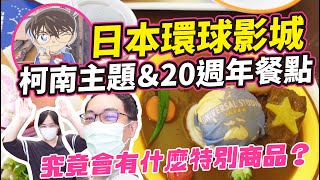 日本環球影城
柯南主題&20週年餐點
UNIVERSAL STUDIOS JAPAN
究竟會有什麼特別商品？